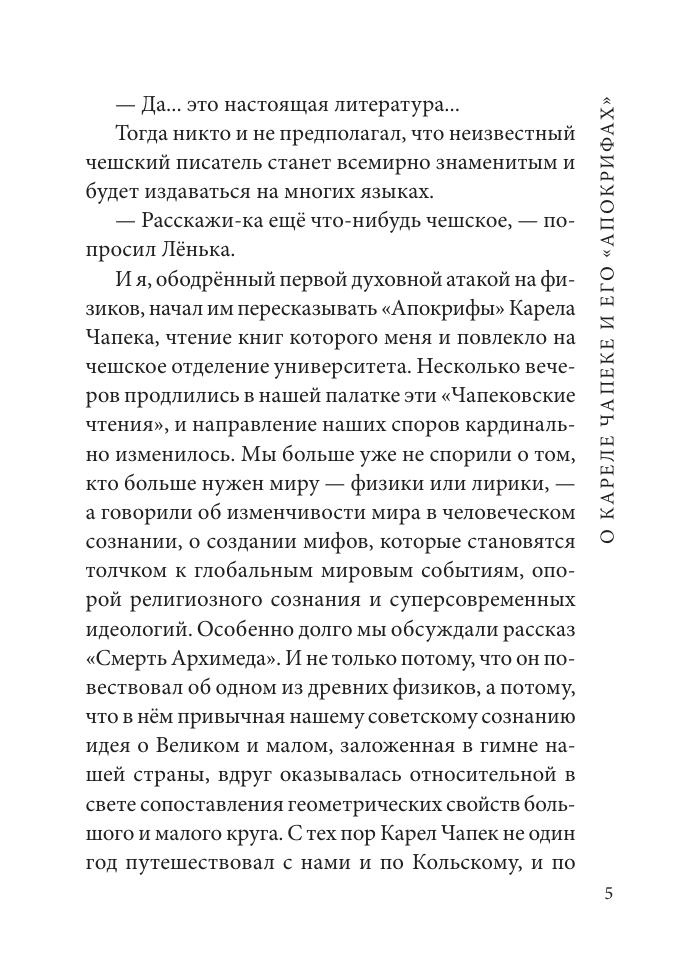 — Да... это настоящая литература...

Тогда никто и не предполагал, что неизвестный чешский писатель станет всемирно знаменитым и будет издаваться на многих языках.

— Расскажи-ка ещё что-нибудь чешское, — попросил Лёнька.

И я, ободрённый первой духовной атакой на физиков, начал им пересказывать «Апокрифы» Карела Чапека, чтение книг которого меня и повлекло на чешское отделение университета. Несколько вечеров продлились в нашей палатке эти «Чапековские чтения», и направление наших споров кардинально изменилось. Мы больше уже не спорили о том, кто больше нужен миру — физики или лирики, — а говорили об изменчивости мира в человеческом сознании, о создании мифов, которые становятся толчком к глобальным мировым событиям, опорой религиозного сознания и суперсовременных идеологий. Особенно долго мы обсуждали рассказ «Смерть Архимеда». И не только потому, что он повествовал об одном из древних физиков, а потому, что в нём привычная нашему советскому сознанию идея о Великом и малом, заложенная в гимне нашей страны, вдруг оказывалась относительной в свете сопоставления геометрических свойств большого и малого круга. С тех пор Карел Чапек не один год путешествовал с нами и по Кольскому, и по

О КАРЕЛЕ ЧАПЕКЕ И ЕГО «АПОКРИФАХ»

5